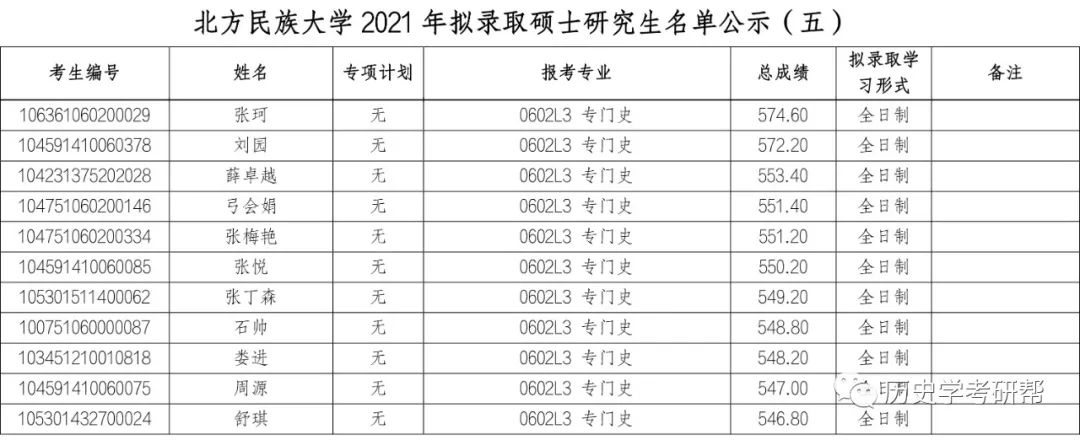 北方民族大学2021年拟录取硕士研究生名单公示（五）

| 考生编号 | 姓名 | 专项计划 | 报考专业 | 总成绩 | 拟录取学习形式 | 备注 |
|---|---|---|---|---|---|---|
| 106361060200029 | 张珂 | 无 | 0602L3 专门史 | 574.60 | 全日制 | |
| 104591410060378 | 刘园 | 无 | 0602L3 专门史 | 572.20 | 全日制 | |
| 104231375202028 | 薛卓越 | 无 | 0602L3 专门史 | 553.40 | 全日制 | |
| 104751060200146 | 弓会娟 | 无 | 0602L3 专门史 | 551.40 | 全日制 | |
| 104751060200334 | 张梅艳 | 无 | 0602L3 专门史 | 551.20 | 全日制 | |
| 104591410060085 | 张悦 | 无 | 0602L3 专门史 | 550.20 | 全日制 | |
| 105301511400062 | 张丁森 | 无 | 0602L3 专门史 | 549.20 | 全日制 | |
| 100751060000087 | 石帅 | 无 | 0602L3 专门史 | 548.80 | 全日制 | |
| 103451210010818 | 娄进 | 无 | 0602L3 专门史 | 548.20 | 全日制 | |
| 104591410060075 | 周源 | 无 | 0602L3 专门史 | 547.00 | 全日制 | |
| 105301432700024 | 舒琪 | 无 | 0602L3 专门史 | 546.80 | 全日制 | |

历史学考研帮